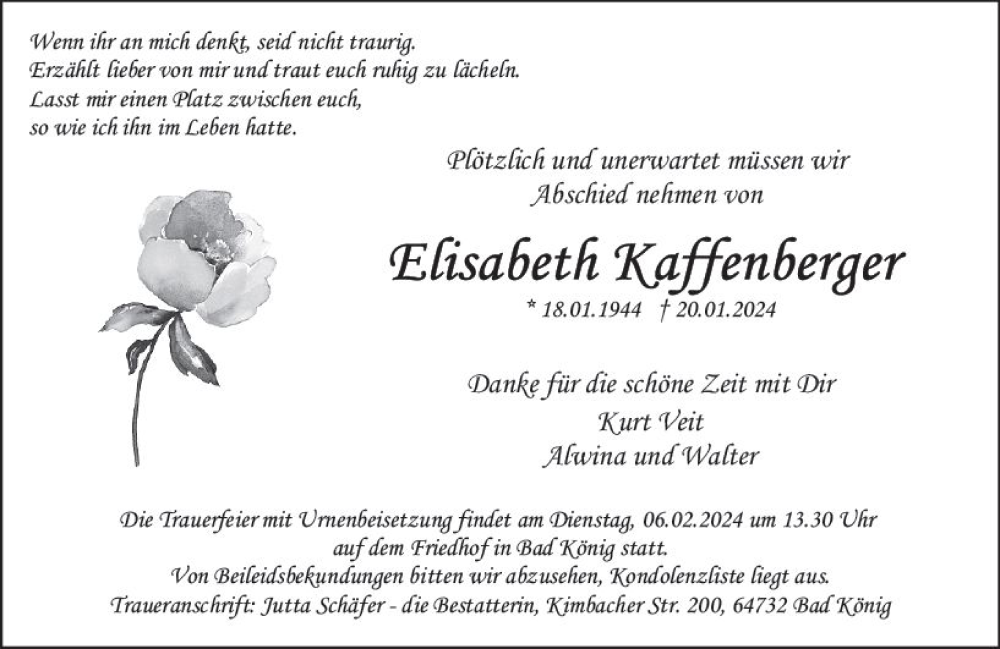 Wenn ihr an mich denkt, seid nicht traurig.
Erzählt lieber von mir und traut euch ruhig zu lächeln.
Lasst mir einen Platz zwischen euch,
so wie ich ihn im Leben hatte.

Plötzlich und unerwartet müssen wir
Abschied nehmen von

Elisabeth Kaffenberger

* 18.01.1944 † 20.01.2024

Danke für die schöne Zeit mit Dir
Kurt Veit
Alwina und Walter

Die Trauerfeier mit Urnenbeisetzung findet am Dienstag, 06.02.2024 um 13.30 Uhr auf dem Friedhof in Bad König statt.
Von Beileidsbekundungen bitten wir abzusehen, Kondolenzliste liegt aus.
Traueranschrift: Jutta Schäfer - die Bestatterin, Kimbacher Str. 200, 64732 Bad König